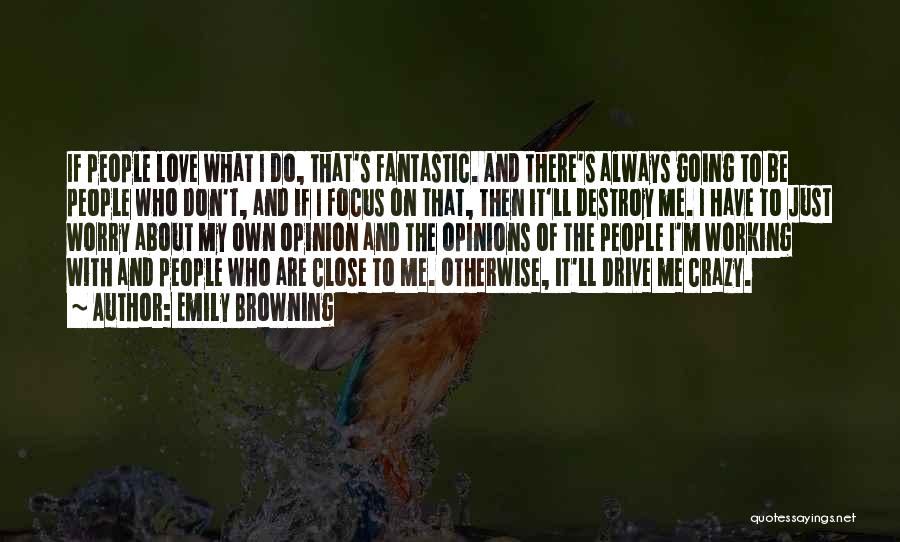 IF PEOPLE LOVE WHAT I DO, THAT'S FANTASTIC. AND THERE'S ALWAYS GOING TO BE PEOPLE WHO DON'T, AND IF I FOCUS ON THAT, THEN IT'LL DESTROY ME. I HAVE TO JUST WORRY ABOUT MY OWN OPINION AND THE OPINIONS OF THE PEOPLE I'M WORKING WITH AND PEOPLE WHO ARE CLOSE TO ME. OTHERWISE, IT'LL DRIVE ME CRAZY.

~ AUTHOR: EMILY BROWNING

quotessayings.net